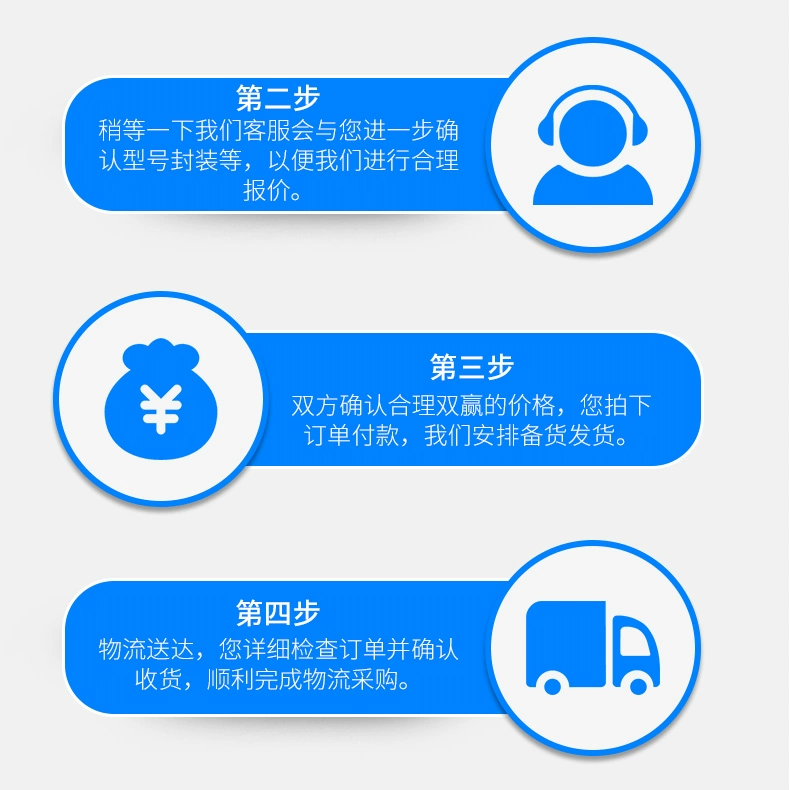 第二步
稍等一下我们客服会与您进一步确认型号封装等，以便我们进行合理报价。

¥

第三步
双方确认合理双赢的价格，您拍下订单付款，我们安排备货发货。

第四步
物流送达，您详细检查订单并确认收货，顺利完成物流采购。